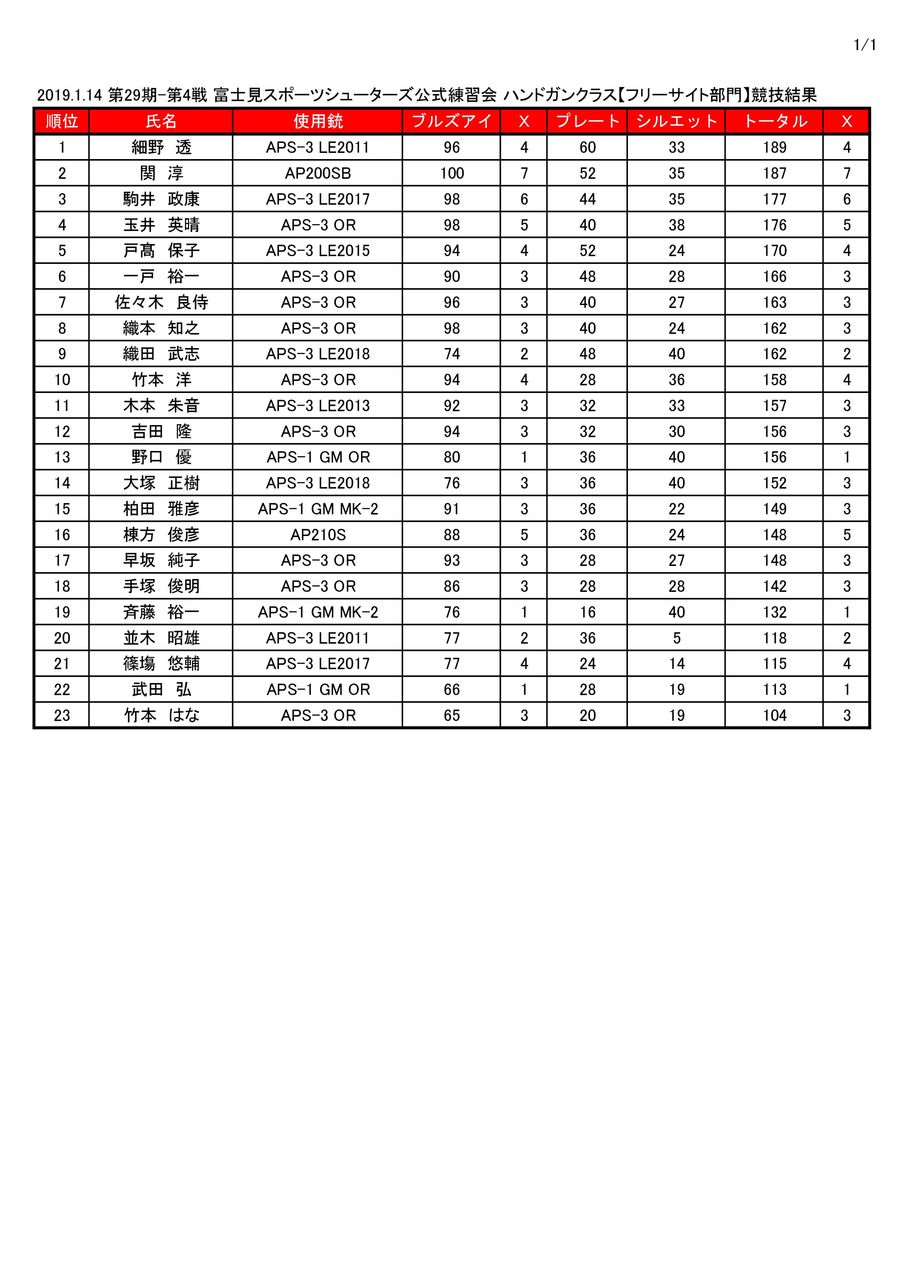 1/1

2019.1.14 第29期-第4戦 富士見スポーツシューターズ公式練習会 ハンドガンクラス【フリーサイト部門】競技結果

| 順位 | 氏名 | 使用銃 | ブルズアイ | X | プレート | シルエット | トータル | X |
|---|---|---|---|---|---|---|---|---|
| 1 | 細野 透 | APS-3 LE2011 | 96 | 4 | 60 | 33 | 189 | 4 |
| 2 | 関 淳 | AP200SB | 100 | 7 | 52 | 35 | 187 | 7 |
| 3 | 駒井 政康 | APS-3 LE2017 | 98 | 6 | 44 | 35 | 177 | 6 |
| 4 | 玉井 英晴 | APS-3 OR | 98 | 5 | 40 | 38 | 176 | 5 |
| 5 | 戸高 保子 | APS-3 LE2015 | 94 | 4 | 52 | 24 | 170 | 4 |
| 6 | 一戸 裕一 | APS-3 OR | 90 | 3 | 48 | 28 | 166 | 3 |
| 7 | 佐々木 良侍 | APS-3 OR | 96 | 3 | 40 | 27 | 163 | 3 |
| 8 | 織本 知之 | APS-3 OR | 98 | 3 | 40 | 24 | 162 | 3 |
| 9 | 織田 武志 | APS-3 LE2018 | 74 | 2 | 48 | 40 | 162 | 2 |
| 10 | 竹本 洋 | APS-3 OR | 94 | 4 | 28 | 36 | 158 | 4 |
| 11 | 木本 朱音 | APS-3 LE2013 | 92 | 3 | 32 | 33 | 157 | 3 |
| 12 | 吉田 隆 | APS-3 OR | 94 | 3 | 32 | 30 | 156 | 3 |
| 13 | 野口 優 | APS-1 GM OR | 80 | 1 | 36 | 40 | 156 | 1 |
| 14 | 大塚 正樹 | APS-3 LE2018 | 76 | 3 | 36 | 40 | 152 | 3 |
| 15 | 柏田 雅彦 | APS-1 GM MK-2 | 91 | 3 | 36 | 22 | 149 | 3 |
| 16 | 棟方 俊彦 | AP210S | 88 | 5 | 36 | 24 | 148 | 5 |
| 17 | 早坂 純子 | APS-3 OR | 93 | 3 | 28 | 27 | 148 | 3 |
| 18 | 手塚 俊明 | APS-3 OR | 86 | 3 | 28 | 28 | 142 | 3 |
| 19 | 斉藤 裕一 | APS-1 GM MK-2 | 76 | 1 | 16 | 40 | 132 | 1 |
| 20 | 並木 昭雄 | APS-3 LE2011 | 77 | 2 | 36 | 5 | 118 | 2 |
| 21 | 篠塲 悠輔 | APS-3 LE2017 | 77 | 4 | 24 | 14 | 115 | 4 |
| 22 | 武田 弘 | APS-1 GM OR | 66 | 1 | 28 | 19 | 113 | 1 |
| 23 | 竹本 はな | APS-3 OR | 65 | 3 | 20 | 19 | 104 | 3 |